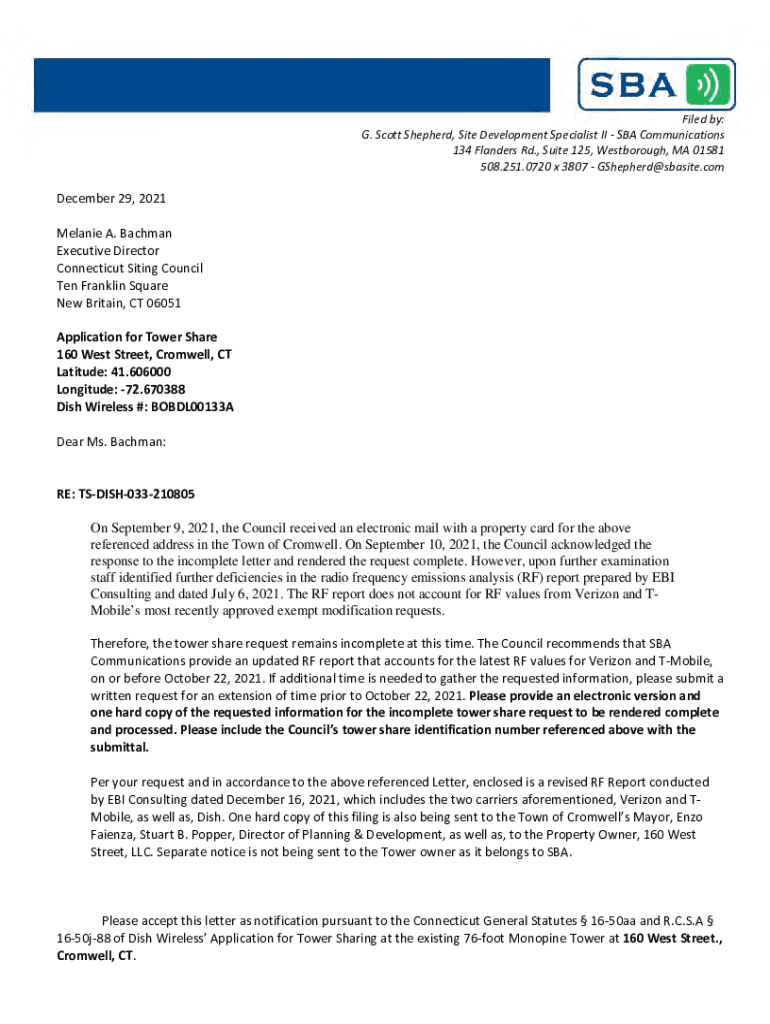 SBA

Filed by:
G. Scott Shepherd, Site Development Specialist II - SBA Communications
134 Flanders Rd., Suite 125, Westborough, MA 01581
508.251.0720 x 3807 - GShepherd@sbasite.com

December 29, 2021

Melanie A. Bachman
Executive Director
Connecticut Siting Council
Ten Franklin Square
New Britain, CT 06051

Application for Tower Share
160 West Street, Cromwell, CT
Latitude: 41.606000
Longitude: -72.670388
Dish Wireless #: BOBDL00133A

Dear Ms. Bachman:

RE: TS-DISH-033-210805

On September 9, 2021, the Council received an electronic mail with a property card for the above referenced address in the Town of Cromwell. On September 10, 2021, the Council acknowledged the response to the incomplete letter and rendered the request complete. However, upon further examination staff identified further deficiencies in the radio frequency emissions analysis (RF) report prepared by EBI Consulting and dated July 6, 2021. The RF report does not account for RF values from Verizon and T-Mobile's most recently approved exempt modification requests.

Therefore, the tower share request remains incomplete at this time. The Council recommends that SBA Communications provide an updated RF report that accounts for the latest RF values for Verizon and T-Mobile, on or before October 22, 2021. If additional time is needed to gather the requested information, please submit a written request for an extension of time prior to October 22, 2021. Please provide an electronic version and one hard copy of the requested information for the incomplete tower share request to be rendered complete and processed. Please include the Council's tower share identification number referenced above with the submittal.

Per your request and in accordance to the above referenced Letter, enclosed is a revised RF Report conducted by EBI Consulting dated December 16, 2021, which includes the two carriers aforementioned, Verizon and T-Mobile, as well as, Dish. One hard copy of this filing is also being sent to the Town of Cromwell's Mayor, Enzo Faienza, Stuart B. Popper, Director of Planning & Development, as well as, to the Property Owner, 160 West Street, LLC. Separate notice is not being sent to the Tower owner as it belongs to SBA.

Please accept this letter as notification pursuant to the Connecticut General Statutes § 16-50aa and R.C.S.A § 16-50j-88 of Dish Wireless' Application for Tower Sharing at the existing 76-foot Monopine Tower at 160 West Street., Cromwell, CT.